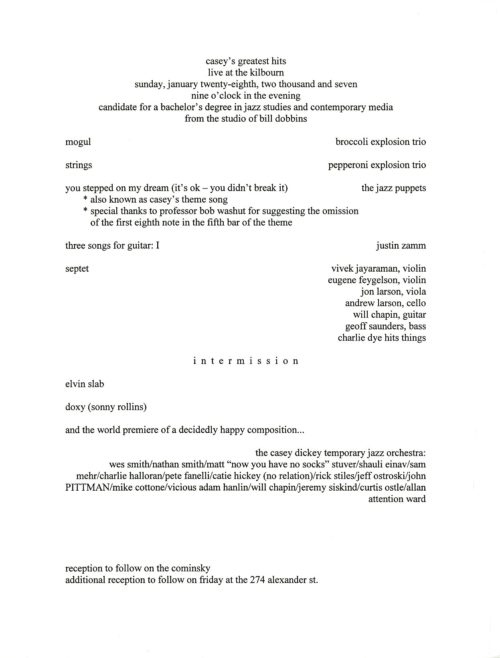 casey's greatest hits
live at the kilbourn
sunday, january twenty-eighth, two thousand and seven
nine o'clock in the evening
candidate for a bachelor's degree in jazz studies and contemporary media
from the studio of bill dobbins

mogul broccoli explosion trio

strings pepperoni explosion trio

you stepped on my dream (it's ok – you didn't break it) the jazz puppets
* also known as casey's theme song
* special thanks to professor bob washut for suggesting the omission of the first eighth note in the fifth bar of the theme

three songs for guitar: I justin zamm

septet
vivek jayaraman, violin
eugene feygelson, violin
jon larson, viola
andrew larson, cello
will chapin, guitar
geoff saunders, bass
charlie dye hits things

intermission

elvin slab

doxy (sonny rollins)

and the world premiere of a decidedly happy composition...

the casey dickey temporary jazz orchestra:
wes smith/nathan smith/matt "now you have no socks" stuver/shauli einav/sam mehr/charlie halloran/pete fanelli/catie hickey (no relation)/rick stiles/jeff ostroski/john PITTMAN/mike cottone/vicious adam hanlin/will chapin/jeremy siskind/curtis ostle/allan attention ward

reception to follow on the cominsky
additional reception to follow on friday at the 274 alexander st.